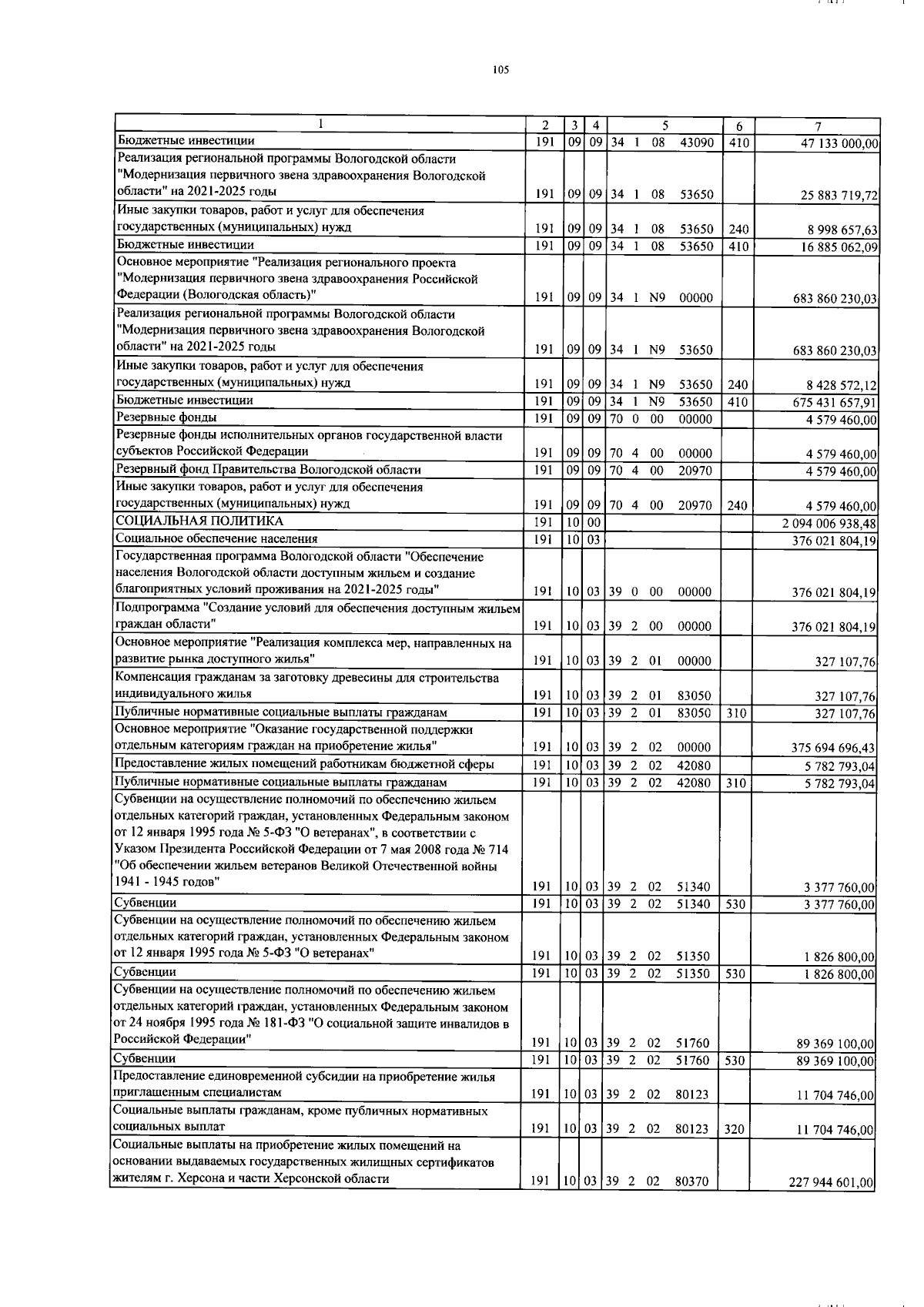 105

| 1 | 2 | 3 | 4 | 5 | 6 | 7 |
|---|---|---|---|---|---|---|
| Бюджетные инвестиции | 191 | 09 | 09 | 34 1 08 43090 | 410 | 47 133 000,00 |
| Реализация региональной программы Вологодской области "Модернизация первичного звена здравоохранения Вологодской области" на 2021-2025 годы | 191 | 09 | 09 | 34 1 08 53650 | | 25 883 719,72 |
| Иные закупки товаров, работ и услуг для обеспечения государственных (муниципальных) нужд | 191 | 09 | 09 | 34 1 08 53650 | 240 | 8 998 657,63 |
| Бюджетные инвестиции | 191 | 09 | 09 | 34 1 08 53650 | 410 | 16 885 062,09 |
| Основное мероприятие "Реализация регионального проекта "Модернизация первичного звена здравоохранения Российской Федерации (Вологодская область)" | 191 | 09 | 09 | 34 1 N9 00000 | | 683 860 230,03 |
| Реализация региональной программы Вологодской области "Модернизация первичного звена здравоохранения Вологодской области" на 2021-2025 годы | 191 | 09 | 09 | 34 1 N9 53650 | | 683 860 230,03 |
| Иные закупки товаров, работ и услуг для обеспечения государственных (муниципальных) нужд | 191 | 09 | 09 | 34 1 N9 53650 | 240 | 8 428 572,12 |
| Бюджетные инвестиции | 191 | 09 | 09 | 34 1 N9 53650 | 410 | 675 431 657,91 |
| Резервные фонды | 191 | 09 | 09 | 70 0 00 00000 | | 4 579 460,00 |
| Резервные фонды исполнительных органов государственной власти субъектов Российской Федерации | 191 | 09 | 09 | 70 4 00 00000 | | 4 579 460,00 |
| Резервный фонд Правительства Вологодской области | 191 | 09 | 09 | 70 4 00 20970 | | 4 579 460,00 |
| Иные закупки товаров, работ и услуг для обеспечения государственных (муниципальных) нужд | 191 | 09 | 09 | 70 4 00 20970 | 240 | 4 579 460,00 |
| СОЦИАЛЬНАЯ ПОЛИТИКА | 191 | 10 | 00 | | | 2 094 006 938,48 |
| Социальное обеспечение населения | 191 | 10 | 03 | | | 376 021 804,19 |
| Государственная программа Вологодской области "Обеспечение населения Вологодской области доступным жильем и создание благоприятных условий проживания на 2021-2025 годы" | 191 | 10 | 03 | 39 0 00 00000 | | 376 021 804,19 |
| Подпрограмма "Создание условий для обеспечения доступным жильем граждан области" | 191 | 10 | 03 | 39 2 00 00000 | | 376 021 804,19 |
| Основное мероприятие "Реализация комплекса мер, направленных на развитие рынка доступного жилья" | 191 | 10 | 03 | 39 2 01 00000 | | 327 107,76 |
| Компенсация гражданам за заготовку древесины для строительства индивидуального жилья | 191 | 10 | 03 | 39 2 01 83050 | | 327 107,76 |
| Публичные нормативные социальные выплаты гражданам | 191 | 10 | 03 | 39 2 01 83050 | 310 | 327 107,76 |
| Основное мероприятие "Оказание государственной поддержки отдельным категориям граждан на приобретение жилья" | 191 | 10 | 03 | 39 2 02 00000 | | 375 694 696,43 |
| Предоставление жилых помещений работникам бюджетной сферы | 191 | 10 | 03 | 39 2 02 42080 | | 5 782 793,04 |
| Публичные нормативные социальные выплаты гражданам | 191 | 10 | 03 | 39 2 02 42080 | 310 | 5 782 793,04 |
| Субвенции на осуществление полномочий по обеспечению жильем отдельных категорий граждан, установленных Федеральным законом от 12 января 1995 года № 5-ФЗ "О ветеранах", в соответствии с Указом Президента Российской Федерации от 7 мая 2008 года № 714 "Об обеспечении жильем ветеранов Великой Отечественной войны 1941 - 1945 годов" | 191 | 10 | 03 | 39 2 02 51340 | | 3 377 760,00 |
| Субвенции | 191 | 10 | 03 | 39 2 02 51340 | 530 | 3 377 760,00 |
| Субвенции на осуществление полномочий по обеспечению жильем отдельных категорий граждан, установленных Федеральным законом от 12 января 1995 года № 5-ФЗ "О ветеранах" | 191 | 10 | 03 | 39 2 02 51350 | | 1 826 800,00 |
| Субвенции | 191 | 10 | 03 | 39 2 02 51350 | 530 | 1 826 800,00 |
| Субвенции на осуществление полномочий по обеспечению жильем отдельных категорий граждан, установленных Федеральным законом от 24 ноября 1995 года № 181-ФЗ "О социальной защите инвалидов в Российской Федерации" | 191 | 10 | 03 | 39 2 02 51760 | | 89 369 100,00 |
| Субвенции | 191 | 10 | 03 | 39 2 02 51760 | 530 | 89 369 100,00 |
| Предоставление единовременной субсидии на приобретение жилья приглашенным специалистам | 191 | 10 | 03 | 39 2 02 80123 | | 11 704 746,00 |
| Социальные выплаты гражданам, кроме публичных нормативных социальных выплат | 191 | 10 | 03 | 39 2 02 80123 | 320 | 11 704 746,00 |
| Социальные выплаты на приобретение жилых помещений на основании выдаваемых государственных жилищных сертификатов жителям г. Херсона и части Херсонской области | 191 | 10 | 03 | 39 2 02 80370 | | 227 944 601,00 |